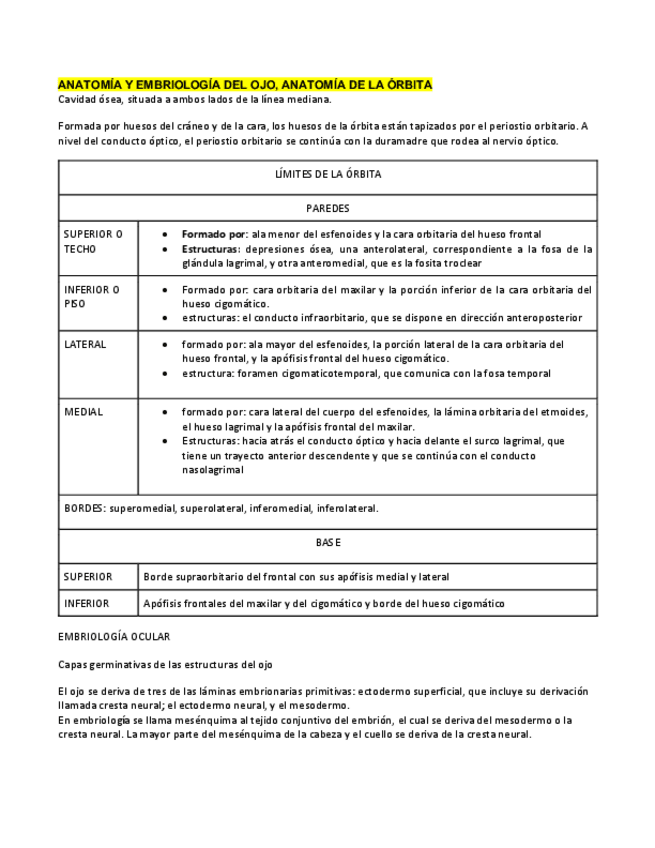 ANATOMÍA Y EMBRIOLOGÍA DEL OJO, ANATOMÍA DE LA ÓRBITA
Cavidad ósea, situada a ambos lados de la línea mediana.

Formada por huesos del cráneo y de la cara, los huesos de la órbita están tapizados por el periostio orbitario. A nivel del conducto óptico, el periostio orbitario se continúa con la duramadre que rodea al nervio óptico.

| LÍMITES DE LA ÓRBITA | |
|---|---|
| PAREDES | |
| SUPERIOR O TECHO | • Formado por: ala menor del esfenoides y la cara orbitaria del hueso frontal • Estructuras: depresiones ósea, una anterolateral, correspondiente a la fosa de la glándula lagrimal, y otra anteromedial, que es la fosita troclear |
| INFERIOR O PISO | • Formado por: cara orbitaria del maxilar y la porción inferior de la cara orbitaria del hueso cigomático. • estructuras: el conducto infraorbitario, que se dispone en dirección anteroposterior |
| LATERAL | • formado por: ala mayor del esfenoides, la porción lateral de la cara orbitaria del hueso frontal, y la apófisis frontal del hueso cigomático. • estructura: foramen cigomaticotemporal, que comunica con la fosa temporal |
| MEDIAL | • formado por: cara lateral del cuerpo del esfenoides, la lámina orbitaria del etmoides, el hueso lagrimal y la apófisis frontal del maxilar. • Estructuras: hacia atrás el conducto óptico y hacia delante el surco lagrimal, que tiene un trayecto anterior descendente y que se continúa con el conducto nasolagrimal |
| BORDES: superomedial, superolateral, inferomedial, inferolateral. | |
| BASE | |
| SUPERIOR | Borde supraorbitario del frontal con sus apófisis medial y lateral |
| INFERIOR | Apófisis frontales del maxilar y del cigomático y borde del hueso cigomático |

EMBRIOLOGÍA OCULAR

Capas germinativas de las estructuras del ojo

El ojo se deriva de tres de las láminas embrionarias primitivas: ectodermo superficial, que incluye su derivación llamada cresta neural; el ectodermo neural, y el mesodermo.
En embriología se llama mesénquima al tejido conjuntivo del embrión, el cual se deriva del mesodermo o la cresta neural. La mayor parte del mesénquima de la cabeza y el cuello se deriva de la cresta neural.